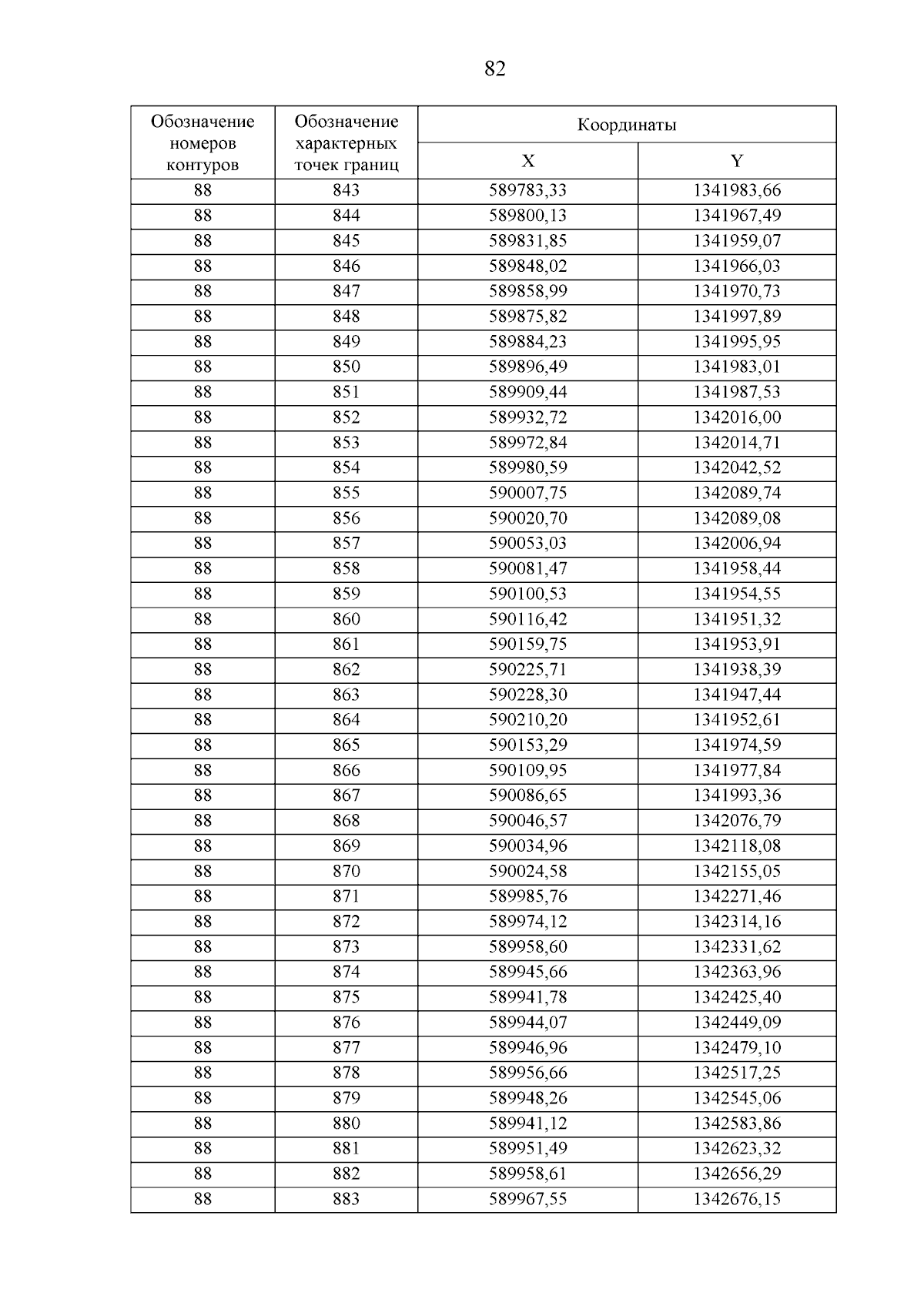 82

| Обозначение номеров контуров | Обозначение характерных точек границ | Координаты X | Координаты Y |
|---|---|---|---|
| 88 | 843 | 589783,33 | 1341983,66 |
| 88 | 844 | 589800,13 | 1341967,49 |
| 88 | 845 | 589831,85 | 1341959,07 |
| 88 | 846 | 589848,02 | 1341966,03 |
| 88 | 847 | 589858,99 | 1341970,73 |
| 88 | 848 | 589875,82 | 1341997,89 |
| 88 | 849 | 589884,23 | 1341995,95 |
| 88 | 850 | 589896,49 | 1341983,01 |
| 88 | 851 | 589909,44 | 1341987,53 |
| 88 | 852 | 589932,72 | 1342016,00 |
| 88 | 853 | 589972,84 | 1342014,71 |
| 88 | 854 | 589980,59 | 1342042,52 |
| 88 | 855 | 590007,75 | 1342089,74 |
| 88 | 856 | 590020,70 | 1342089,08 |
| 88 | 857 | 590053,03 | 1342006,94 |
| 88 | 858 | 590081,47 | 1341958,44 |
| 88 | 859 | 590100,53 | 1341954,55 |
| 88 | 860 | 590116,42 | 1341951,32 |
| 88 | 861 | 590159,75 | 1341953,91 |
| 88 | 862 | 590225,71 | 1341938,39 |
| 88 | 863 | 590228,30 | 1341947,44 |
| 88 | 864 | 590210,20 | 1341952,61 |
| 88 | 865 | 590153,29 | 1341974,59 |
| 88 | 866 | 590109,95 | 1341977,84 |
| 88 | 867 | 590086,65 | 1341993,36 |
| 88 | 868 | 590046,57 | 1342076,79 |
| 88 | 869 | 590034,96 | 1342118,08 |
| 88 | 870 | 590024,58 | 1342155,05 |
| 88 | 871 | 589985,76 | 1342271,46 |
| 88 | 872 | 589974,12 | 1342314,16 |
| 88 | 873 | 589958,60 | 1342331,62 |
| 88 | 874 | 589945,66 | 1342363,96 |
| 88 | 875 | 589941,78 | 1342425,40 |
| 88 | 876 | 589944,07 | 1342449,09 |
| 88 | 877 | 589946,96 | 1342479,10 |
| 88 | 878 | 589956,66 | 1342517,25 |
| 88 | 879 | 589948,26 | 1342545,06 |
| 88 | 880 | 589941,12 | 1342583,86 |
| 88 | 881 | 589951,49 | 1342623,32 |
| 88 | 882 | 589958,61 | 1342656,29 |
| 88 | 883 | 589967,55 | 1342676,15 |